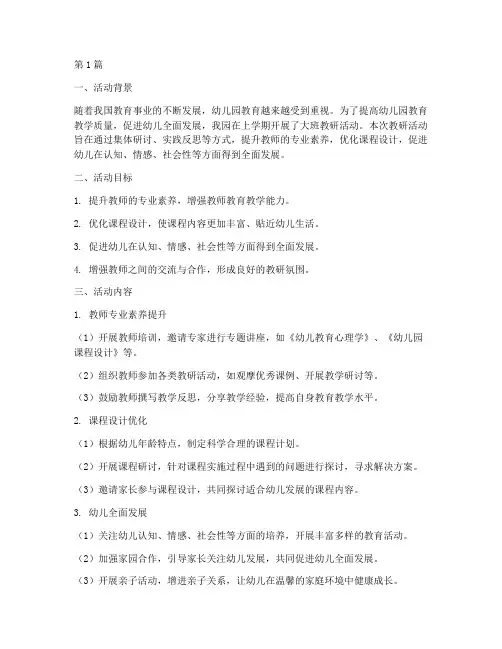 第1篇

一、活动背景

随着我国教育事业的不断发展，幼儿园教育越来越受到重视。为了提高幼儿园教育教学质量，促进幼儿全面发展，我园在上学期开展了大班教研活动。本次教研活动旨在通过集体研讨、实践反思等方式，提升教师的专业素养，优化课程设计，促进幼儿在认知、情感、社会性等方面得到全面发展。

二、活动目标

1. 提升教师的专业素养，增强教师教育教学能力。

2. 优化课程设计，使课程内容更加丰富、贴近幼儿生活。

3. 促进幼儿在认知、情感、社会性等方面得到全面发展。

4. 增强教师之间的交流与合作，形成良好的教研氛围。

三、活动内容

1. 教师专业素养提升

（1）开展教师培训，邀请专家进行专题讲座，如《幼儿教育心理学》、《幼儿园课程设计》等。

（2）组织教师参加各类教研活动，如观摩优秀课例、开展教学研讨等。

（3）鼓励教师撰写教学反思，分享教学经验，提高自身教育教学水平。

2. 课程设计优化

（1）根据幼儿年龄特点，制定科学合理的课程计划。

（2）开展课程研讨，针对课程实施过程中遇到的问题进行探讨，寻求解决方案。

（3）邀请家长参与课程设计，共同探讨适合幼儿发展的课程内容。

3. 幼儿全面发展

（1）关注幼儿认知、情感、社会性等方面的培养，开展丰富多样的教育活动。

（2）加强家园合作，引导家长关注幼儿发展，共同促进幼儿全面发展。

（3）开展亲子活动，增进亲子关系，让幼儿在温馨的家庭环境中健康成长。